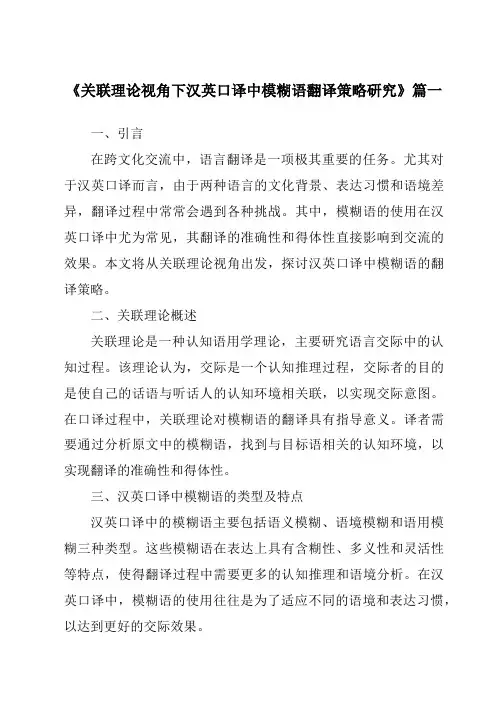 《关联理论视角下汉英口译中模糊语翻译策略研究》篇一

一、引言

在跨文化交流中，语言翻译是一项极其重要的任务。尤其对于汉英口译而言，由于两种语言的文化背景、表达习惯和语境差异，翻译过程中常常会遇到各种挑战。其中，模糊语的使用在汉英口译中尤为常见，其翻译的准确性和得体性直接影响到交流的效果。本文将从关联理论视角出发，探讨汉英口译中模糊语的翻译策略。

二、关联理论概述

关联理论是一种认知语用学理论，主要研究语言交际中的认知过程。该理论认为，交际是一个认知推理过程，交际者的目的是使自己的话语与听话人的认知环境相关联，以实现交际意图。在口译过程中，关联理论对模糊语的翻译具有指导意义。译者需要通过分析原文中的模糊语，找到与目标语相关的认知环境，以实现翻译的准确性和得体性。

三、汉英口译中模糊语的类型及特点

汉英口译中的模糊语主要包括语义模糊、语境模糊和语用模糊三种类型。这些模糊语在表达上具有含糊性、多义性和灵活性等特点，使得翻译过程中需要更多的认知推理和语境分析。在汉英口译中，模糊语的使用往往是为了适应不同的语境和表达习惯，以达到更好的交际效果。